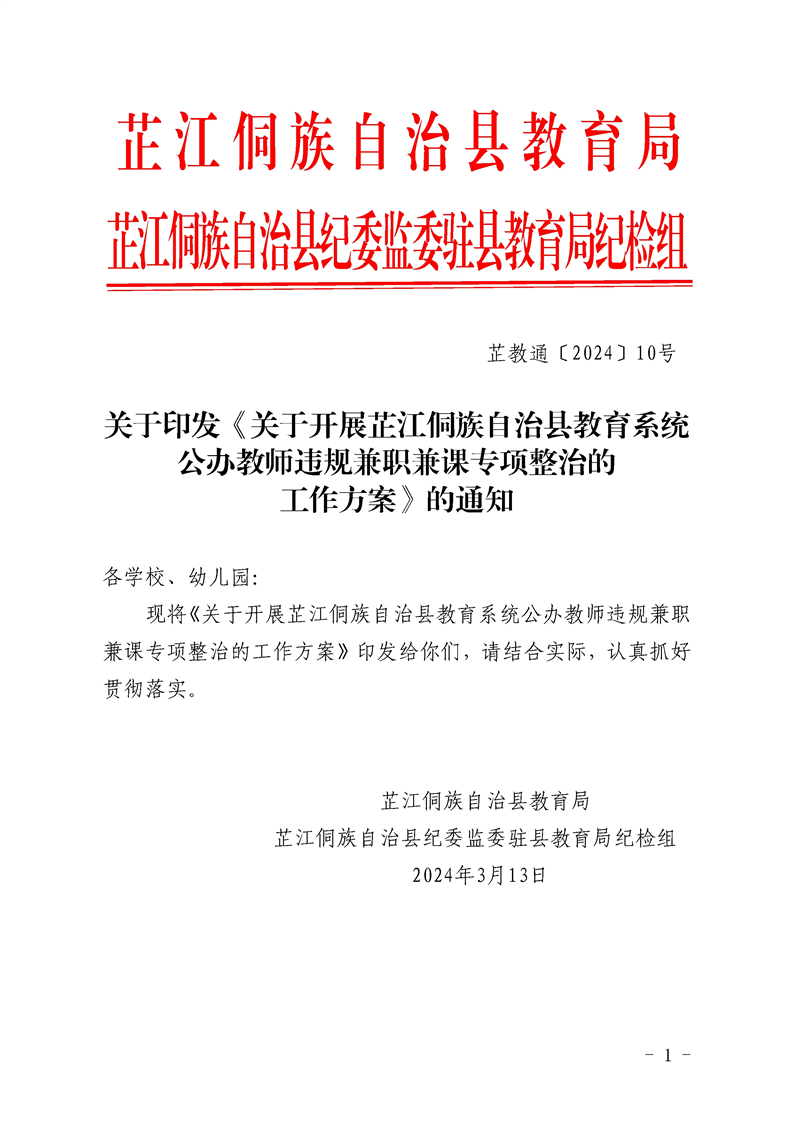 芷江侗族自治县教育局
芷江侗族自治县纪委监委驻县教育局纪检组

芷教通〔2024〕10号

关于印发《关于开展芷江侗族自治县教育系统公办教师违规兼职兼课专项整治的工作方案》的通知

各学校、幼儿园:

现将《关于开展芷江侗族自治县教育系统公办教师违规兼职兼课专项整治的工作方案》印发给你们，请结合实际，认真抓好贯彻落实。

芷江侗族自治县教育局
芷江侗族自治县纪委监委驻县教育局纪检组
2024年3月13日

- 1 -